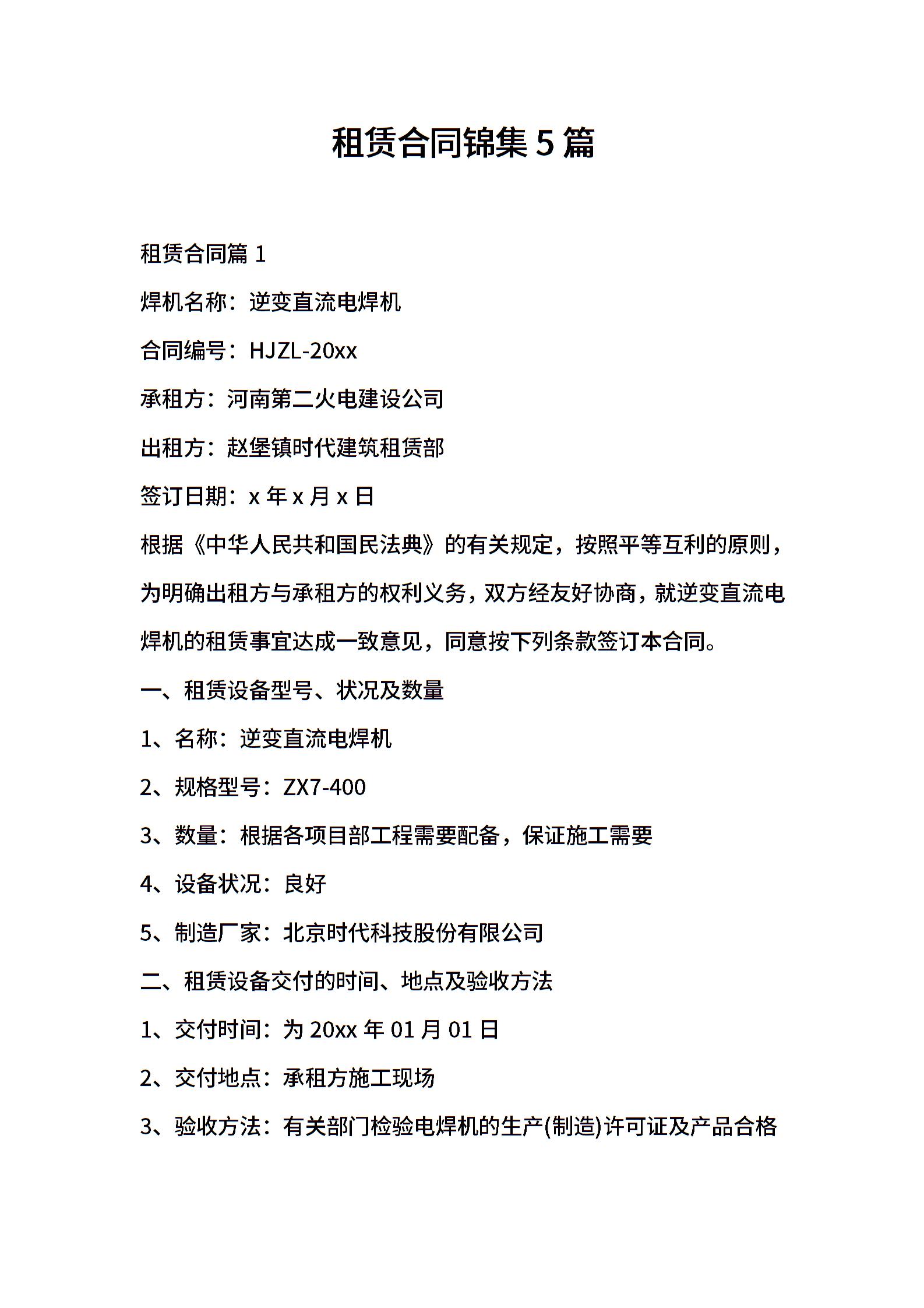 租赁合同锦集 5 篇

租赁合同篇 1

焊机名称：逆变直流电焊机

合同编号：HJZL-20xx

承租方：河南第二火电建设公司

出租方：赵堡镇时代建筑租赁部

签订日期：x 年 x 月 x 日

根据《中华人民共和国民法典》的有关规定，按照平等互利的原则，为明确出租方与承租方的权利义务，双方经友好协商，就逆变直流电焊机的租赁事宜达成一致意见，同意按下列条款签订本合同。

一、租赁设备型号、状况及数量

1、名称：逆变直流电焊机

2、规格型号：ZX7-400

3、数量：根据各项目部工程需要配备，保证施工需要

4、设备状况：良好

5、制造厂家：北京时代科技股份有限公司

二、租赁设备交付的时间、地点及验收方法

1、交付时间：为 20xx 年 01 月 01 日

2、交付地点：承租方施工现场

3、验收方法：有关部门检验电焊机的生产(制造)许可证及产品合格